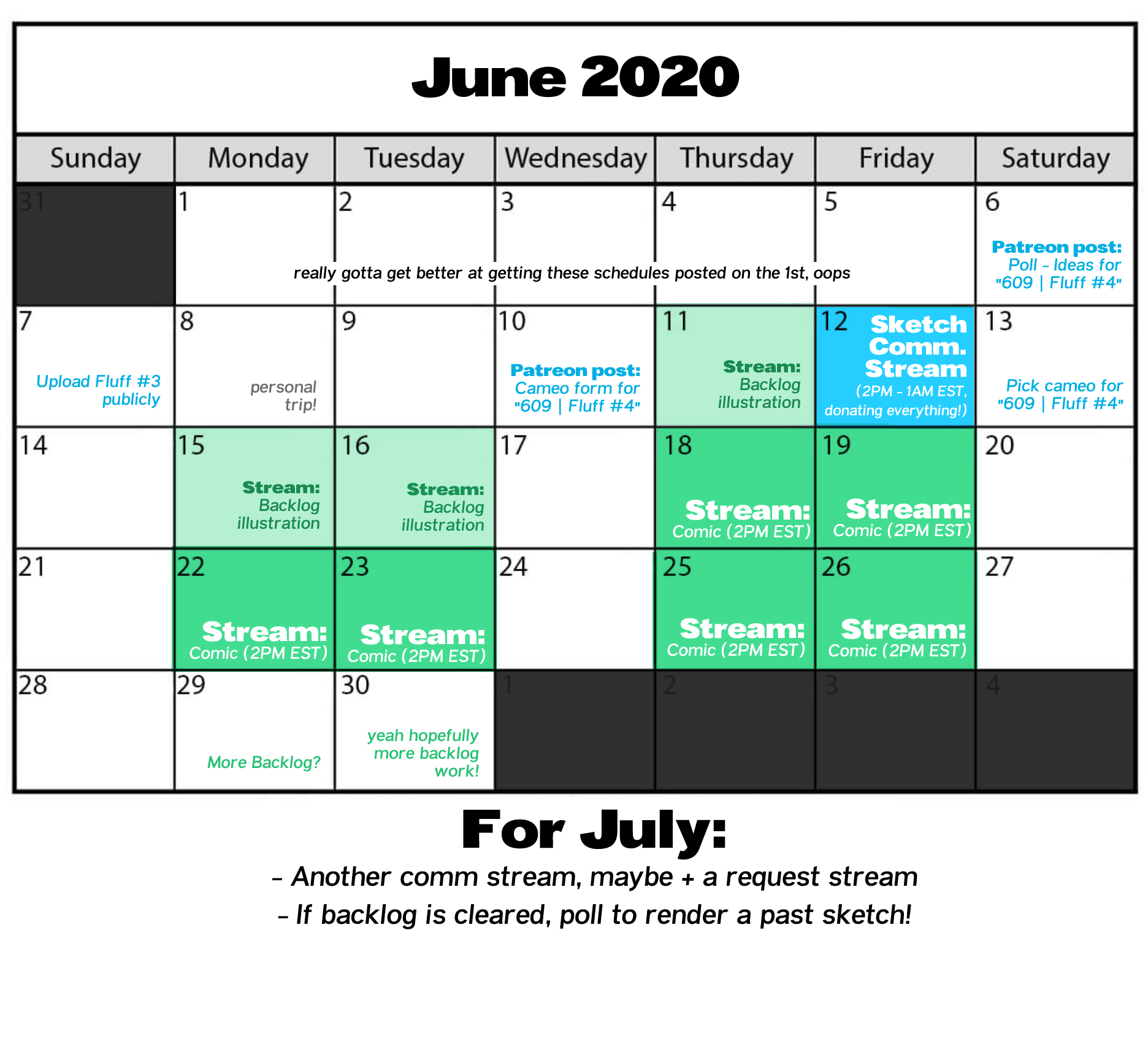 June 2020

| Sunday | Monday | Tuesday | Wednesday | Thursday | Friday | Saturday |
|---|---|---|---|---|---|---|
| 31 | 1 | 2 | 3 | 4 | 5 | 6 Patreon post: Poll - Ideas for "609 \| Fluff #4" |
| 7 Upload Fluff #3 publicly | 8 personal trip! | 9 | 10 Patreon post: Cameo form for "609 \| Fluff #4" | 11 Stream: Backlog illustration | 12 Sketch Comm. Stream (2PM - 1AM EST, donating everything!) | 13 Pick cameo for "609 \| Fluff #4" |
| 14 | 15 Stream: Backlog illustration | 16 Stream: Backlog illustration | 17 | 18 Stream: Comic (2PM EST) | 19 Stream: Comic (2PM EST) | 20 |
| 21 | 22 Stream: Comic (2PM EST) | 23 Stream: Comic (2PM EST) | 24 | 25 Stream: Comic (2PM EST) | 26 Stream: Comic (2PM EST) | 27 |
| 28 | 29 More Backlog? | 30 yeah hopefully more backlog work! | 1 | 2 | 3 | 4 |

really gotta get better at getting these schedules posted on the 1st, oops

For July:
- Another comm stream, maybe + a request stream
- If backlog is cleared, poll to render a past sketch!